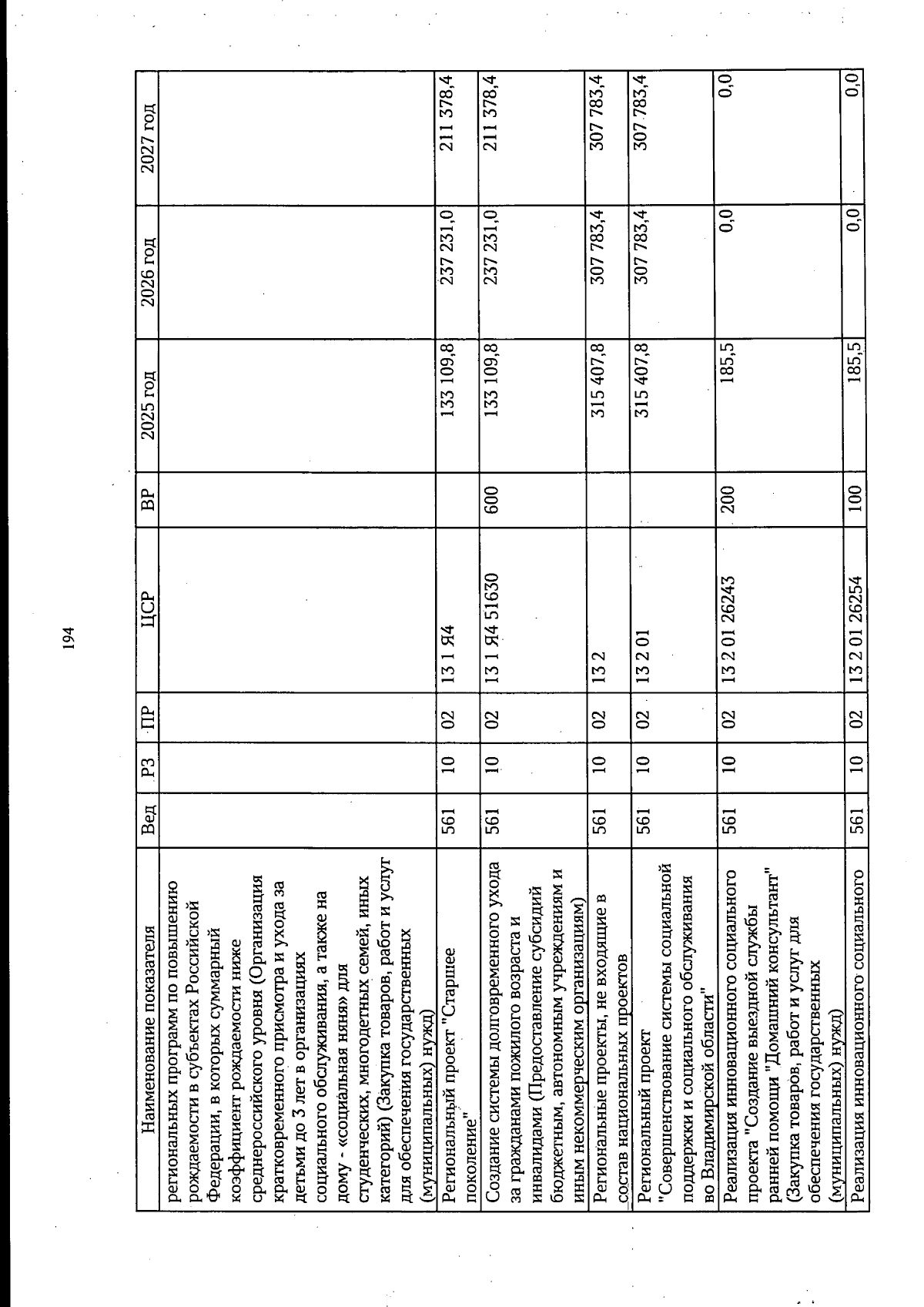 194

| Наименование показателя | Вед | РЗ | ПР | ЦСР | ВР | 2025 год | 2026 год | 2027 год |
|---|---|---|---|---|---|---|---|---|
| региональных программ по повышению рождаемости в субъектах Российской Федерации, в которых суммарный коэффициент рождаемости ниже среднероссийского уровня (Организация кратковременного присмотра и ухода за детьми до 3 лет в организациях социального обслуживания, а также на дому - «социальная няня» для студенческих, многодетных семей, иных категорий) (Закупка товаров, работ и услуг для обеспечения государственных (муниципальных) нужд) | | | | | | | | |
| Региональный проект "Старшее поколение" | 561 | 10 | 02 | 13 1 Я4 | | 133 109,8 | 237 231,0 | 211 378,4 |
| Создание системы долговременного ухода за гражданами пожилого возраста и инвалидами (Предоставление субсидий бюджетным, автономным учреждениям и иным некоммерческим организациям) | 561 | 10 | 02 | 13 1 Я4 51630 | 600 | 133 109,8 | 237 231,0 | 211 378,4 |
| Региональные проекты, не входящие в состав национальных проектов | 561 | 10 | 02 | 13 2 | | 315 407,8 | 307 783,4 | 307 783,4 |
| Региональный проект "Совершенствование системы социальной поддержки и социального обслуживания во Владимирской области" | 561 | 10 | 02 | 13 2 01 | | 315 407,8 | 307 783,4 | 307 783,4 |
| Реализация инновационного социального проекта "Создание выездной службы ранней помощи "Домашний консультант" (Закупка товаров, работ и услуг для обеспечения государственных (муниципальных) нужд) | 561 | 10 | 02 | 13 2 01 26243 | 200 | 185,5 | 0,0 | 0,0 |
| Реализация инновационного социального | 561 | 10 | 02 | 13 2 01 26254 | 100 | 185,5 | 0,0 | 0,0 |